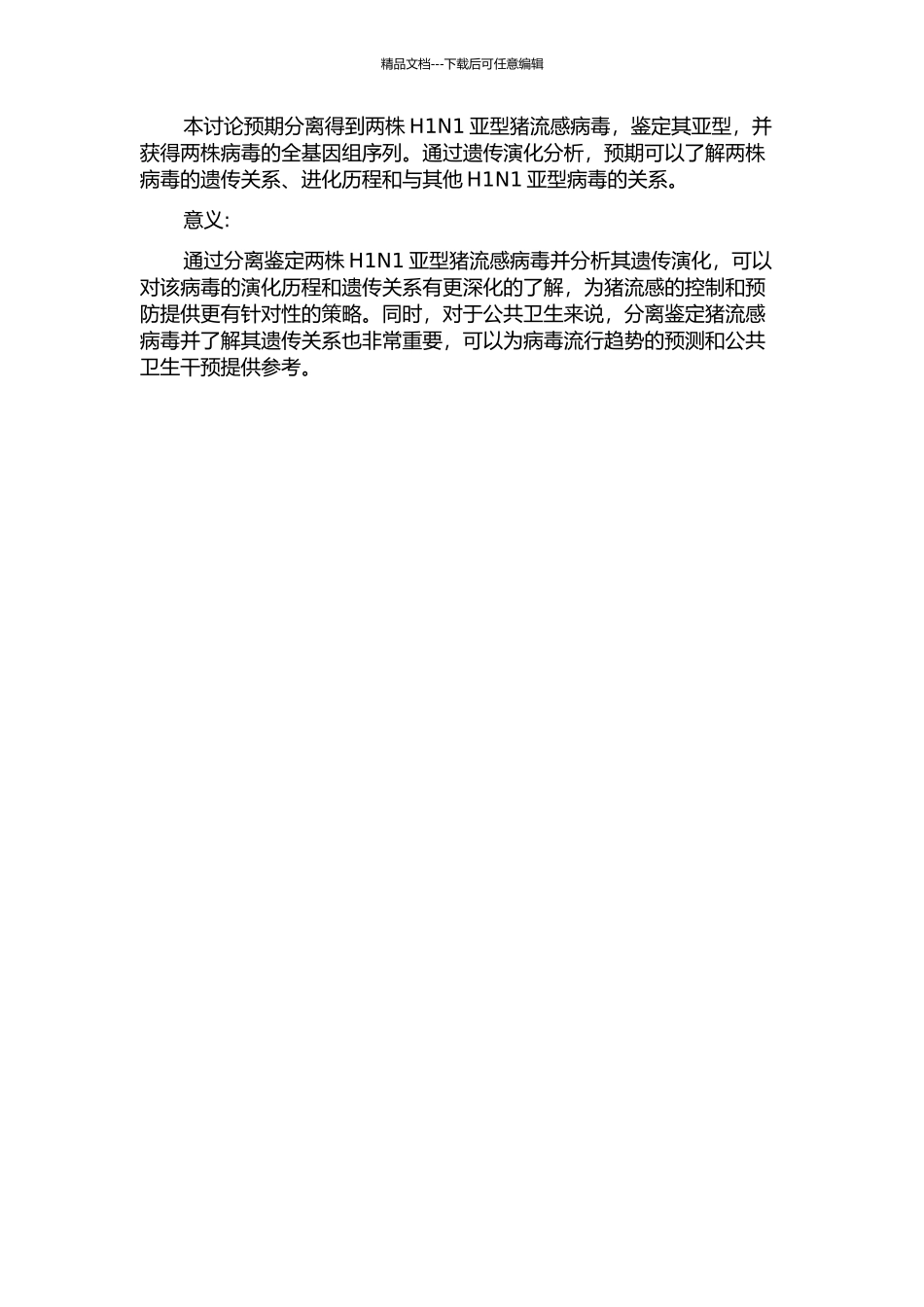 精品文档---下载后可任意编辑

本讨论预期分离得到两株 H1N1 亚型猪流感病毒，鉴定其亚型，并获得两株病毒的全基因组序列。通过遗传演化分析，预期可以了解两株病毒的遗传关系、进化历程和与其他 H1N1 亚型病毒的关系。

意义:

通过分离鉴定两株 H1N1 亚型猪流感病毒并分析其遗传演化，可以对该病毒的演化历程和遗传关系有更深化的了解，为猪流感的控制和预防提供更有针对性的策略。同时，对于公共卫生来说，分离鉴定猪流感病毒并了解其遗传关系也非常重要，可以为病毒流行趋势的预测和公共卫生干预提供参考。